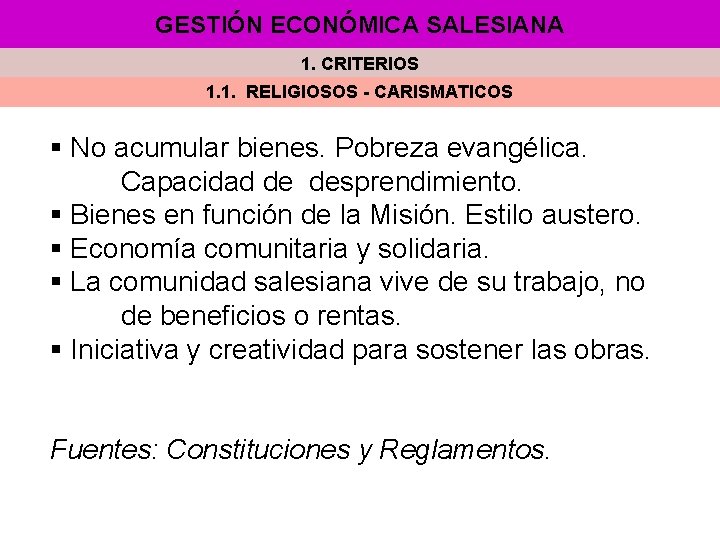 GESTIÓN ECONÓMICA SALESIANA

1. CRITERIOS

1.1. RELIGIOSOS - CARISMATICOS

• No acumular bienes. Pobreza evangélica. Capacidad de desprendimiento.
• Bienes en función de la Misión. Estilo austero.
• Economía comunitaria y solidaria.
• La comunidad salesiana vive de su trabajo, no de beneficios o rentas.
• Iniciativa y creatividad para sostener las obras.

Fuentes: Constituciones y Reglamentos.